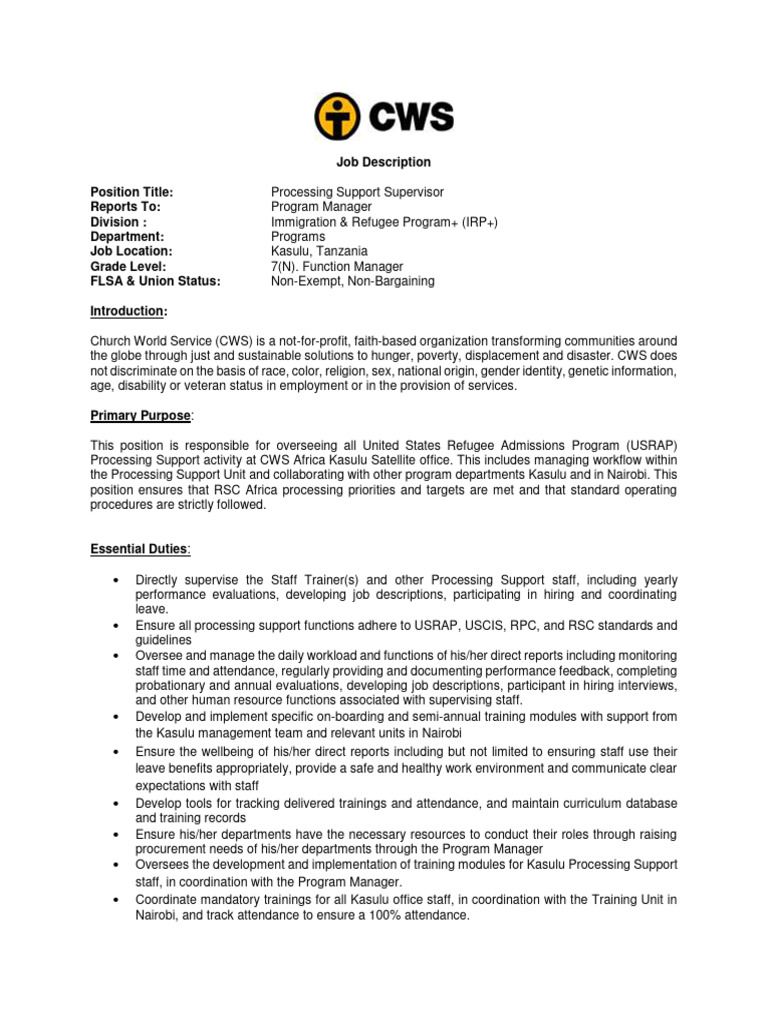 CWS

Job Description

Position Title: Processing Support Supervisor
Reports To: Program Manager
Division : Immigration & Refugee Program+ (IRP+)
Department: Programs
Job Location: Kasulu, Tanzania
Grade Level: 7(N). Function Manager
FLSA & Union Status: Non-Exempt, Non-Bargaining

Introduction:

Church World Service (CWS) is a not-for-profit, faith-based organization transforming communities around the globe through just and sustainable solutions to hunger, poverty, displacement and disaster. CWS does not discriminate on the basis of race, color, religion, sex, national origin, gender identity, genetic information, age, disability or veteran status in employment or in the provision of services.

Primary Purpose:

This position is responsible for overseeing all United States Refugee Admissions Program (USRAP) Processing Support activity at CWS Africa Kasulu Satellite office. This includes managing workflow within the Processing Support Unit and collaborating with other program departments Kasulu and in Nairobi. This position ensures that RSC Africa processing priorities and targets are met and that standard operating procedures are strictly followed.

Essential Duties:

• Directly supervise the Staff Trainer(s) and other Processing Support staff, including yearly performance evaluations, developing job descriptions, participating in hiring and coordinating leave.
• Ensure all processing support functions adhere to USRAP, USCIS, RPC, and RSC standards and guidelines
• Oversee and manage the daily workload and functions of his/her direct reports including monitoring staff time and attendance, regularly providing and documenting performance feedback, completing probationary and annual evaluations, developing job descriptions, participant in hiring interviews, and other human resource functions associated with supervising staff.
• Develop and implement specific on-boarding and semi-annual training modules with support from the Kasulu management team and relevant units in Nairobi
• Ensure the wellbeing of his/her direct reports including but not limited to ensuring staff use their leave benefits appropriately, provide a safe and healthy work environment and communicate clear expectations with staff
• Develop tools for tracking delivered trainings and attendance, and maintain curriculum database and training records
• Ensure his/her departments have the necessary resources to conduct their roles through raising procurement needs of his/her departments through the Program Manager
• Oversees the development and implementation of training modules for Kasulu Processing Support staff, in coordination with the Program Manager.
• Coordinate mandatory trainings for all Kasulu office staff, in coordination with the Training Unit in Nairobi, and track attendance to ensure a 100% attendance.